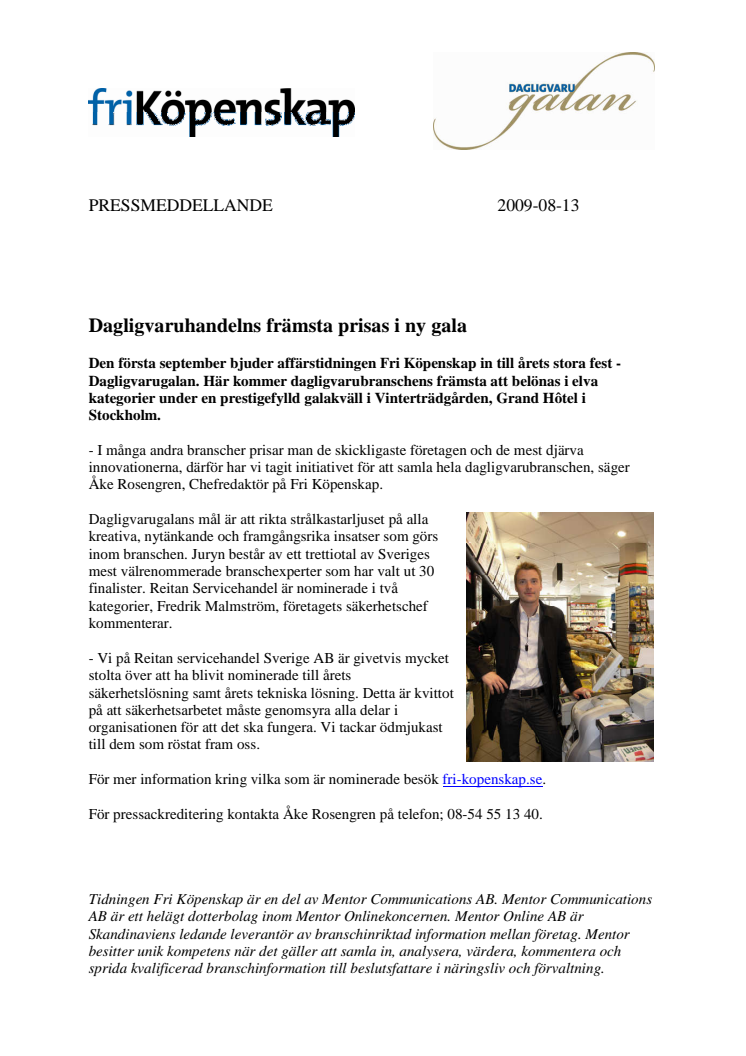 friKöpenskap

DAGLIGVARU galan

PRESSMEDDELLANDE 2009-08-13

Dagligvaruhandelns främsta prisas i ny gala

Den första september bjuder affärstidningen Fri Köpenskap in till årets stora fest - Dagligvarugalan. Här kommer dagligvarubranschens främsta att belönas i elva kategorier under en prestigefylld galakväll i Vinterträdgården, Grand Hôtel i Stockholm.

- I många andra branscher prisar man de skickligaste företagen och de mest djärva innovationerna, därför har vi tagit initiativet för att samla hela dagligvarubranschen, säger Åke Rosengren, Chefredaktör på Fri Köpenskap.

Dagligvarugalans mål är att rikta strålkastarljuset på alla kreativa, nytänkande och framgångsrika insatser som görs inom branschen. Juryn består av ett trettiotal av Sveriges mest välrenommerade branschexperter som har valt ut 30 finalister. Reitan Servicehandel är nominerade i två kategorier, Fredrik Malmström, företagets säkerhetschef kommenterar.

- Vi på Reitan servicehandel Sverige AB är givetvis mycket stolta över att ha blivit nominerade till årets säkerhetslösning samt årets tekniska lösning. Detta är kvittot på att säkerhetsarbetet måste genomsyra alla delar i organisationen för att det ska fungera. Vi tackar ödmjukast till dem som röstat fram oss.

För mer information kring vilka som är nominerade besök fri-kopenskap.se.

För pressackreditering kontakta Åke Rosengren på telefon; 08-54 55 13 40.

Tidningen Fri Köpenskap är en del av Mentor Communications AB. Mentor Communications AB är ett helägt dotterbolag inom Mentor Onlinekoncernen. Mentor Online AB är Skandinaviens ledande leverantör av branschinriktad information mellan företag. Mentor besitter unik kompetens när det gäller att samla in, analysera, värdera, kommentera och sprida kvalificerad branschinformation till beslutsfattare i näringsliv och förvaltning.